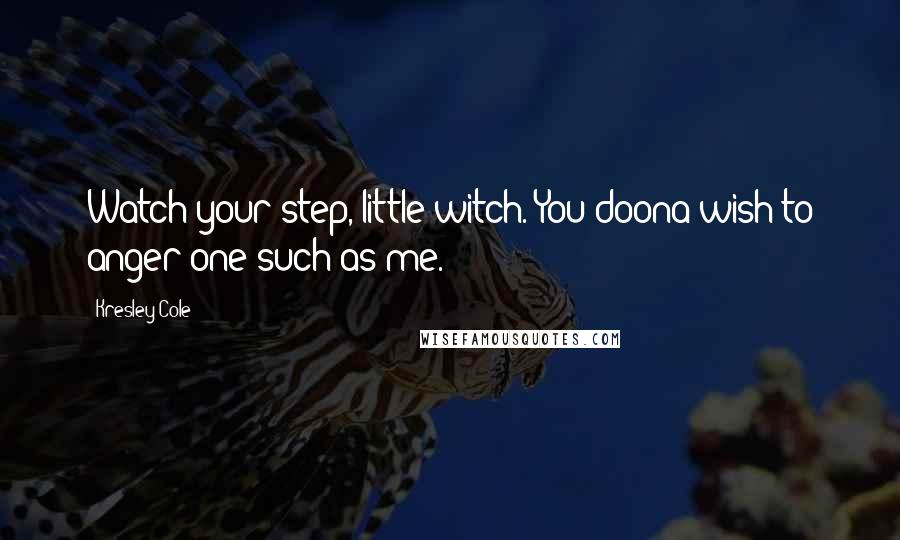 Watch your step, little witch. You doona wish to anger one such as me.

Kresley Cole

WISEFAMOUSQUOTES.COM